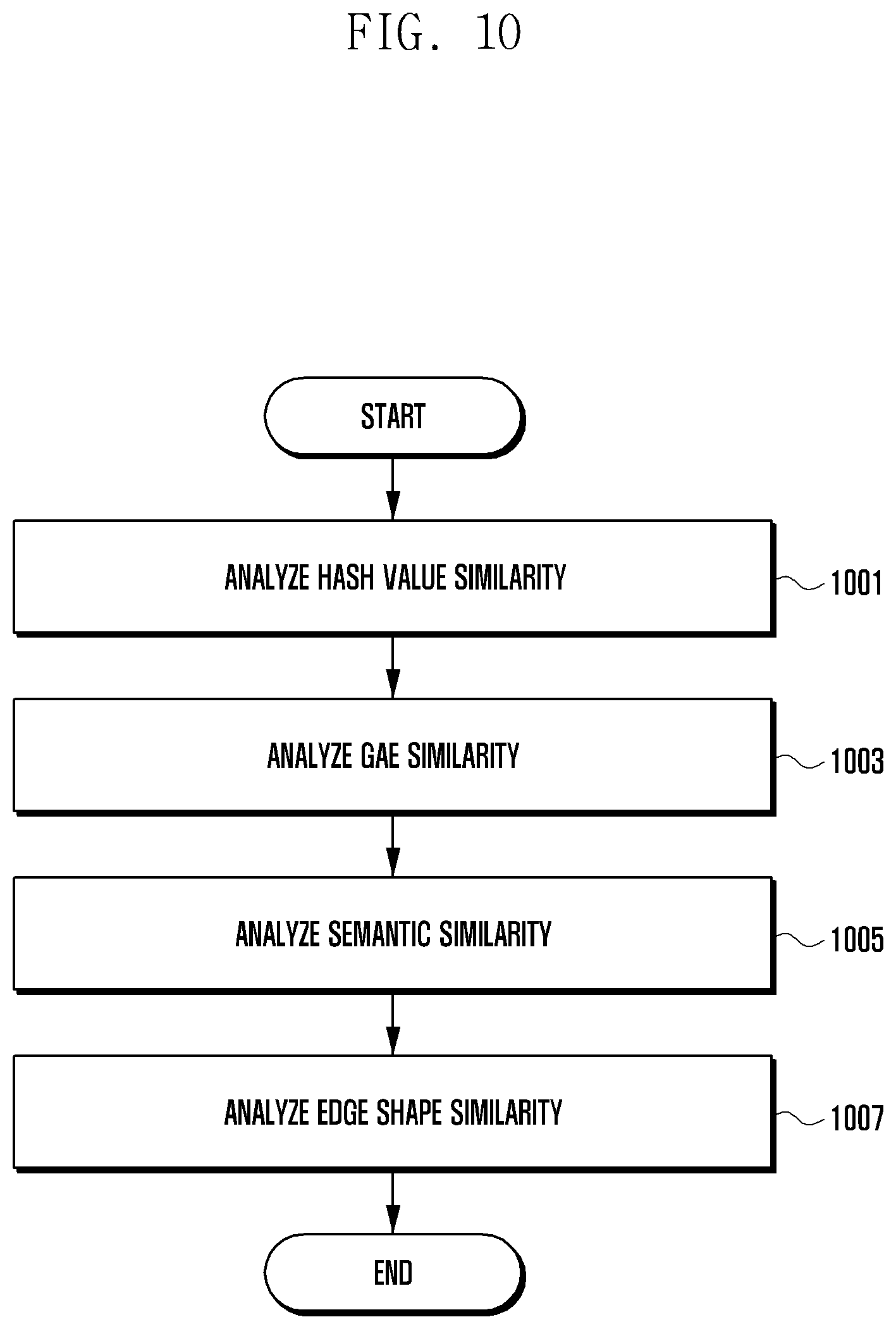 FIG. 10

START

ANALYZE HASH VALUE SIMILARITY

1001

ANALYZE GAE SIMILARITY

1003

ANALYZE SEMANTIC SIMILARITY

1005

ANALYZE EDGE SHAPE SIMILARITY

1007

END